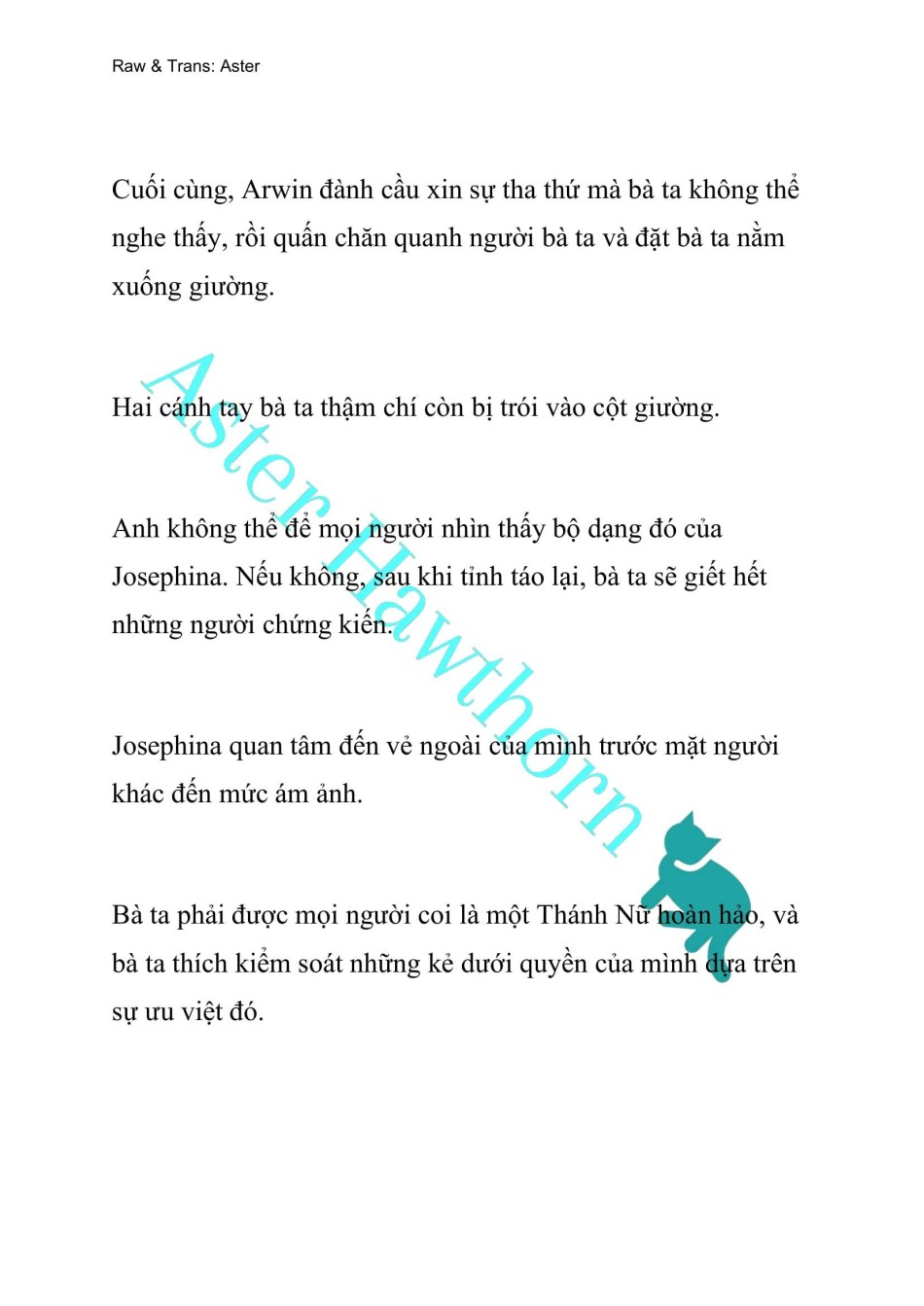 Raw & Trans: Aster

Cuối cùng, Arwin đành cầu xin sự tha thứ mà bà ta không thể nghe thấy, rồi quấn chăn quanh người bà ta và đặt bà ta nằm xuống giường.

Hai cánh tay bà ta thậm chí còn bị trói vào cột giường.

Anh không thể để mọi người nhìn thấy bộ dạng đó của Josephina. Nếu không, sau khi tỉnh táo lại, bà ta sẽ giết hết những người chứng kiến.

Josephina quan tâm đến vẻ ngoài của mình trước mặt người khác đến mức ám ảnh.

Bà ta phải được mọi người coi là một Thánh Nữ hoàn hảo, và bà ta thích kiểm soát những kẻ dưới quyền của mình dựa trên sự ưu việt đó.

Aster Hawthorn